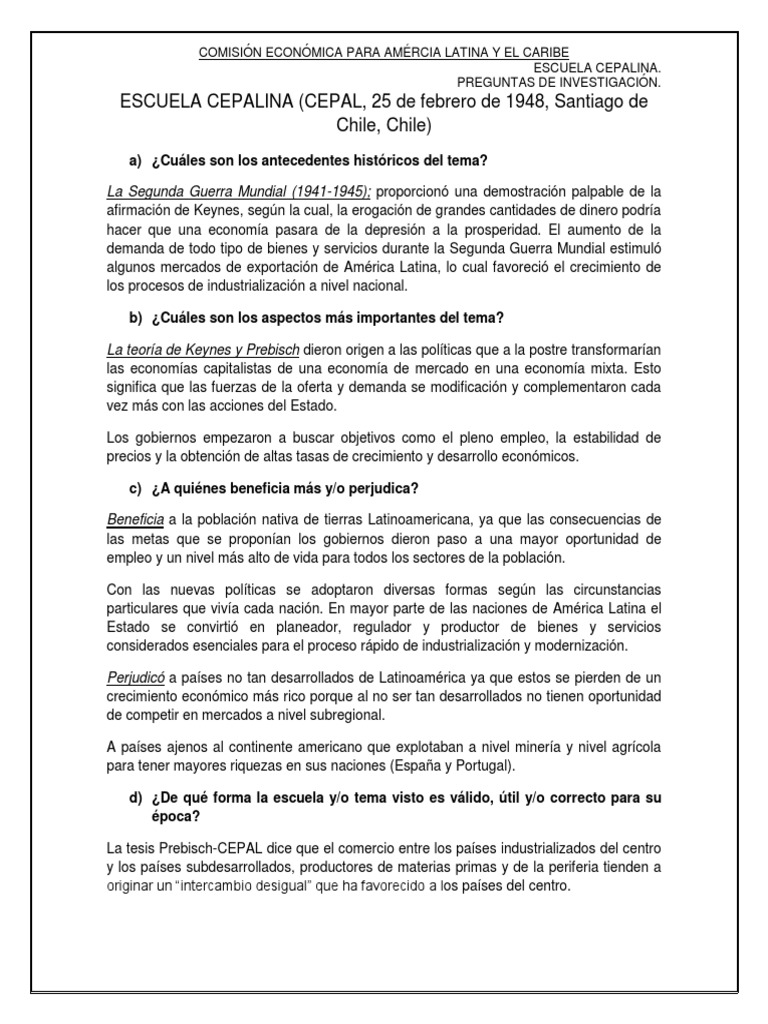 COMISIÓN ECONÓMICA PARA AMÉRCIA LATINA Y EL CARIBE

ESCUELA CEPALINA.
PREGUNTAS DE INVESTIGACIÓN.

ESCUELA CEPALINA (CEPAL, 25 de febrero de 1948, Santiago de Chile, Chile)

a) ¿Cuáles son los antecedentes históricos del tema?

La Segunda Guerra Mundial (1941-1945); proporcionó una demostración palpable de la afirmación de Keynes, según la cual, la erogación de grandes cantidades de dinero podría hacer que una economía pasara de la depresión a la prosperidad. El aumento de la demanda de todo tipo de bienes y servicios durante la Segunda Guerra Mundial estimuló algunos mercados de exportación de América Latina, lo cual favoreció el crecimiento de los procesos de industrialización a nivel nacional.

b) ¿Cuáles son los aspectos más importantes del tema?

La teoría de Keynes y Prebisch dieron origen a las políticas que a la postre transformarían las economías capitalistas de una economía de mercado en una economía mixta. Esto significa que las fuerzas de la oferta y demanda se modificación y complementaron cada vez más con las acciones del Estado.

Los gobiernos empezaron a buscar objetivos como el pleno empleo, la estabilidad de precios y la obtención de altas tasas de crecimiento y desarrollo económicos.

c) ¿A quiénes beneficia más y/o perjudica?

Beneficia a la población nativa de tierras Latinoamericana, ya que las consecuencias de las metas que se proponían los gobiernos dieron paso a una mayor oportunidad de empleo y un nivel más alto de vida para todos los sectores de la población.

Con las nuevas políticas se adoptaron diversas formas según las circunstancias particulares que vivía cada nación. En mayor parte de las naciones de América Latina el Estado se convirtió en planeador, regulador y productor de bienes y servicios considerados esenciales para el proceso rápido de industrialización y modernización.

Perjudicó a países no tan desarrollados de Latinoamérica ya que estos se pierden de un crecimiento económico más rico porque al no ser tan desarrollados no tienen oportunidad de competir en mercados a nivel subregional.

A países ajenos al continente americano que explotaban a nivel minería y nivel agrícola para tener mayores riquezas en sus naciones (España y Portugal).

d) ¿De qué forma la escuela y/o tema visto es válido, útil y/o correcto para su época?

La tesis Prebisch-CEPAL dice que el comercio entre los países industrializados del centro y los países subdesarrollados, productores de materias primas y de la periferia tienden a originar un "intercambio desigual" que ha favorecido a los países del centro.